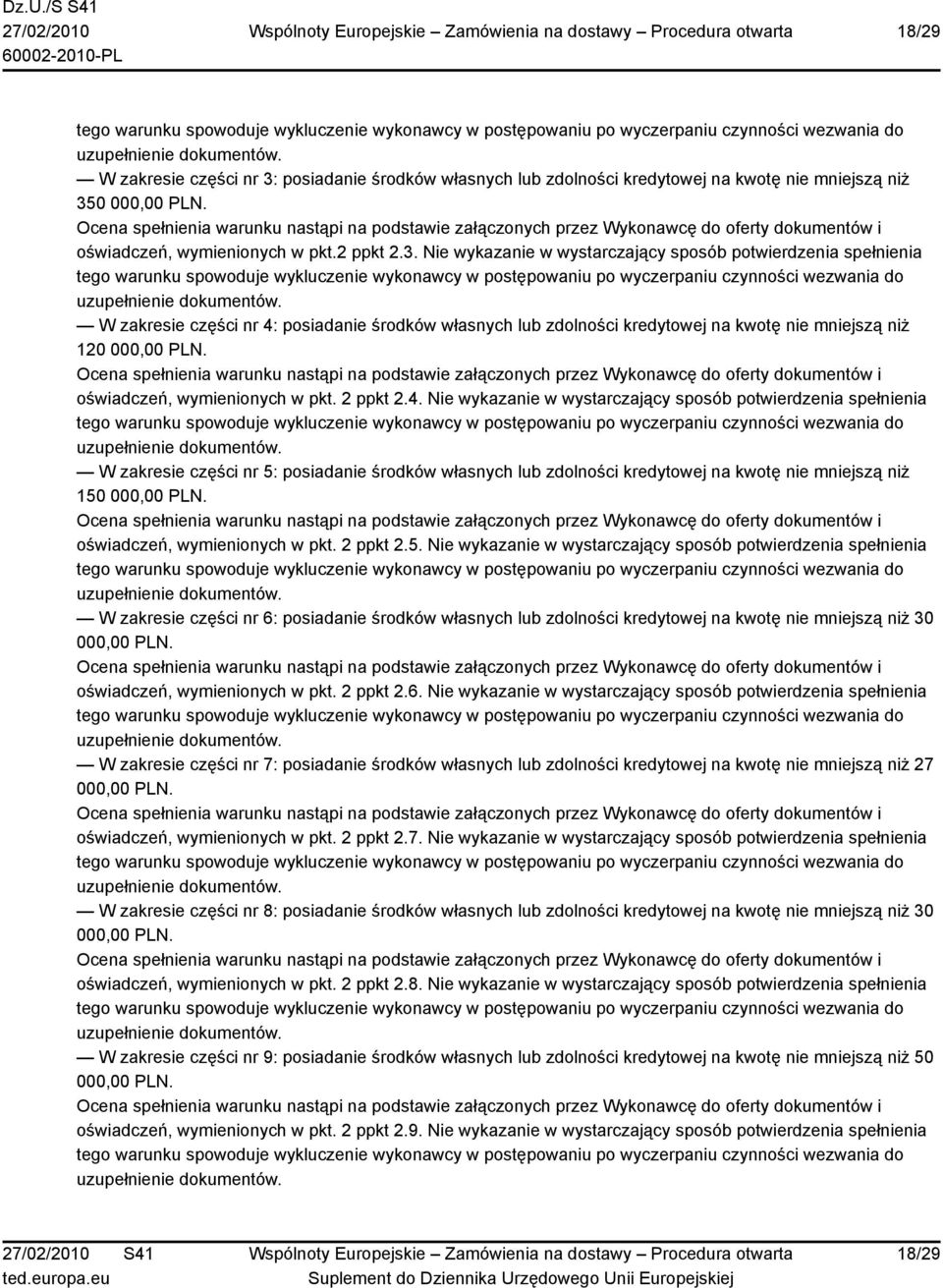 Dz.U./S S41
27/02/2010
60002-2010-PL

Wspólnoty Europejskie – Zamówienia na dostawy – Procedura otwarta

18/29

tego warunku spowoduje wykluczenie wykonawcy w postępowaniu po wyczerpaniu czynności wezwania do uzupełnienie dokumentów.
— W zakresie części nr 3: posiadanie środków własnych lub zdolności kredytowej na kwotę nie mniejszą niż 350 000,00 PLN.
Ocena spełnienia warunku nastąpi na podstawie załączonych przez Wykonawcę do oferty dokumentów i oświadczeń, wymienionych w pkt.2 ppkt 2.3. Nie wykazanie w wystarczający sposób potwierdzenia spełnienia tego warunku spowoduje wykluczenie wykonawcy w postępowaniu po wyczerpaniu czynności wezwania do uzupełnienie dokumentów.
— W zakresie części nr 4: posiadanie środków własnych lub zdolności kredytowej na kwotę nie mniejszą niż 120 000,00 PLN.
Ocena spełnienia warunku nastąpi na podstawie załączonych przez Wykonawcę do oferty dokumentów i oświadczeń, wymienionych w pkt. 2 ppkt 2.4. Nie wykazanie w wystarczający sposób potwierdzenia spełnienia tego warunku spowoduje wykluczenie wykonawcy w postępowaniu po wyczerpaniu czynności wezwania do uzupełnienie dokumentów.
— W zakresie części nr 5: posiadanie środków własnych lub zdolności kredytowej na kwotę nie mniejszą niż 150 000,00 PLN.
Ocena spełnienia warunku nastąpi na podstawie załączonych przez Wykonawcę do oferty dokumentów i oświadczeń, wymienionych w pkt. 2 ppkt 2.5. Nie wykazanie w wystarczający sposób potwierdzenia spełnienia tego warunku spowoduje wykluczenie wykonawcy w postępowaniu po wyczerpaniu czynności wezwania do uzupełnienie dokumentów.
— W zakresie części nr 6: posiadanie środków własnych lub zdolności kredytowej na kwotę nie mniejszą niż 30 000,00 PLN.
Ocena spełnienia warunku nastąpi na podstawie załączonych przez Wykonawcę do oferty dokumentów i oświadczeń, wymienionych w pkt. 2 ppkt 2.6. Nie wykazanie w wystarczający sposób potwierdzenia spełnienia tego warunku spowoduje wykluczenie wykonawcy w postępowaniu po wyczerpaniu czynności wezwania do uzupełnienie dokumentów.
— W zakresie części nr 7: posiadanie środków własnych lub zdolności kredytowej na kwotę nie mniejszą niż 27 000,00 PLN.
Ocena spełnienia warunku nastąpi na podstawie załączonych przez Wykonawcę do oferty dokumentów i oświadczeń, wymienionych w pkt. 2 ppkt 2.7. Nie wykazanie w wystarczający sposób potwierdzenia spełnienia tego warunku spowoduje wykluczenie wykonawcy w postępowaniu po wyczerpaniu czynności wezwania do uzupełnienie dokumentów.
— W zakresie części nr 8: posiadanie środków własnych lub zdolności kredytowej na kwotę nie mniejszą niż 30 000,00 PLN.
Ocena spełnienia warunku nastąpi na podstawie załączonych przez Wykonawcę do oferty dokumentów i oświadczeń, wymienionych w pkt. 2 ppkt 2.8. Nie wykazanie w wystarczający sposób potwierdzenia spełnienia tego warunku spowoduje wykluczenie wykonawcy w postępowaniu po wyczerpaniu czynności wezwania do uzupełnienie dokumentów.
— W zakresie części nr 9: posiadanie środków własnych lub zdolności kredytowej na kwotę nie mniejszą niż 50 000,00 PLN.
Ocena spełnienia warunku nastąpi na podstawie załączonych przez Wykonawcę do oferty dokumentów i oświadczeń, wymienionych w pkt. 2 ppkt 2.9. Nie wykazanie w wystarczający sposób potwierdzenia spełnienia tego warunku spowoduje wykluczenie wykonawcy w postępowaniu po wyczerpaniu czynności wezwania do uzupełnienie dokumentów.

27/02/2010 S41
ted.europa.eu
Wspólnoty Europejskie – Zamówienia na dostawy – Procedura otwarta
Suplement do Dziennika Urzędowego Unii Europejskiej
18/29